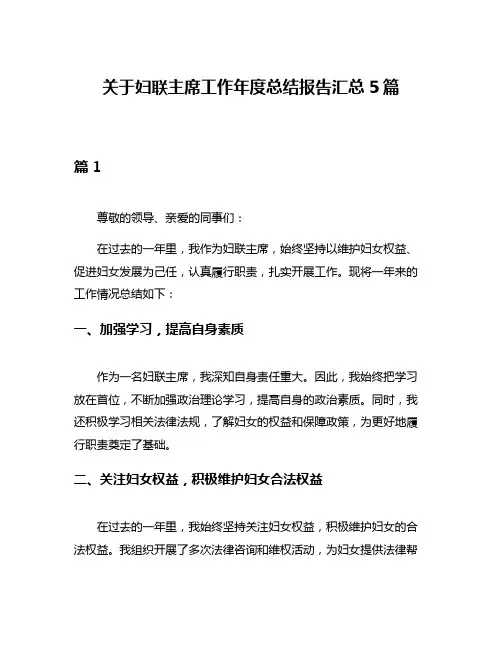 关于妇联主席工作年度总结报告汇总 5 篇

篇 1

尊敬的领导、亲爱的同事们：

在过去的一年里，我作为妇联主席，始终坚持以维护妇女权益、促进妇女发展为己任，认真履行职责，扎实开展工作。现将一年来的工作情况总结如下：

一、加强学习，提高自身素质

作为一名妇联主席，我深知自身责任重大。因此，我始终把学习放在首位，不断加强政治理论学习，提高自身的政治素质。同时，我还积极学习相关法律法规，了解妇女的权益和保障政策，为更好地履行职责奠定了基础。

二、关注妇女权益，积极维护妇女合法权益

在过去的一年里，我始终坚持关注妇女权益，积极维护妇女的合法权益。我组织开展了多次法律咨询和维权活动，为妇女提供法律帮